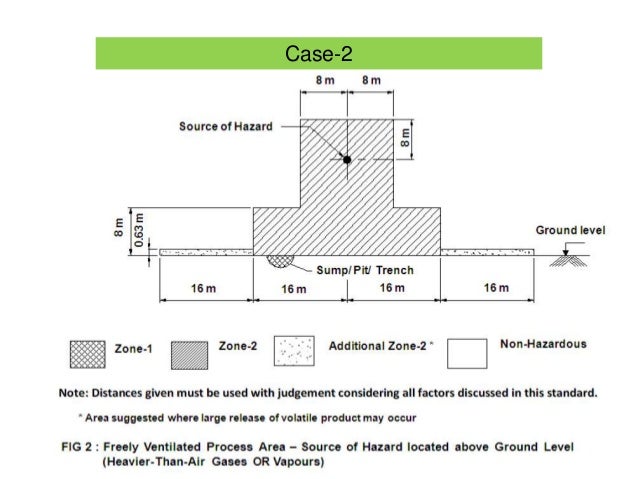 Case-2

8 m 8 m

Source of Hazard

8 m

8 m

0.63 m

Ground level

Sump/ Pit/ Trench

16 m 16 m 16 m 16 m

Zone-1 Zone-2 Additional Zone-2 * Non-Hazardous

Note: Distances given must be used with judgement considering all factors discussed in this standard.

* Area suggested where large release of volatile product may occur

FIG 2 : Freely Ventilated Process Area – Source of Hazard located above Ground Level (Heavier-Than-Air Gases OR Vapours)